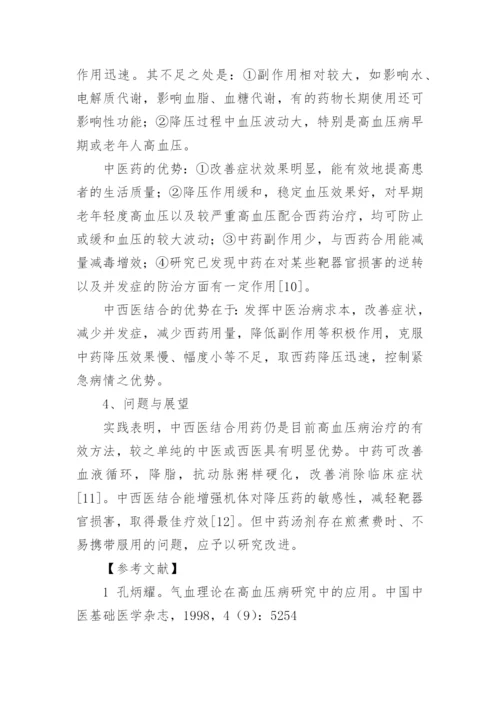 作用迅速。其不足之处是：①副作用相对较大，如影响水、电解质代谢，影响血脂、血糖代谢，有的药物长期使用还可影响性功能；②降压过程中血压波动大，特别是高血压病早期或老年人高血压。

中医药的优势：①改善症状效果明显，能有效地提高患者的生活质量；②降压作用缓和，稳定血压效果好，对早期老年轻度高血压以及较严重高血压配合西药治疗，均可防止或缓和血压的较大波动；③中药副作用少，与西药合用能减量减毒增效；④研究已发现中药在对某些靶器官损害的逆转以及并发症的防治方面有一定作用[10]。

中西医结合的优势在于：发挥中医治病求本，改善症状，减少并发症，减少西药用量，降低副作用等积极作用，克服中药降压效果慢、幅度小等不足，取西药降压迅速，控制紧急病情之优势。

4、问题与展望

实践表明，中西医结合用药仍是目前高血压病治疗的有效方法，较之单纯的中医或西医具有明显优势。中药可改善血液循环，降脂，抗动脉粥样硬化，改善消除临床症状[11]。中西医结合能增强机体对降压药的敏感性，减轻靶器官损害，取得最佳疗效[12]。但中药汤剂存在煎煮费时、不易携带服用的问题，应予以研究改进。

【参考文献】

1 孔炳耀。气血理论在高血压病研究中的应用。中国中医基础医学杂志，1998，4（9）：5254